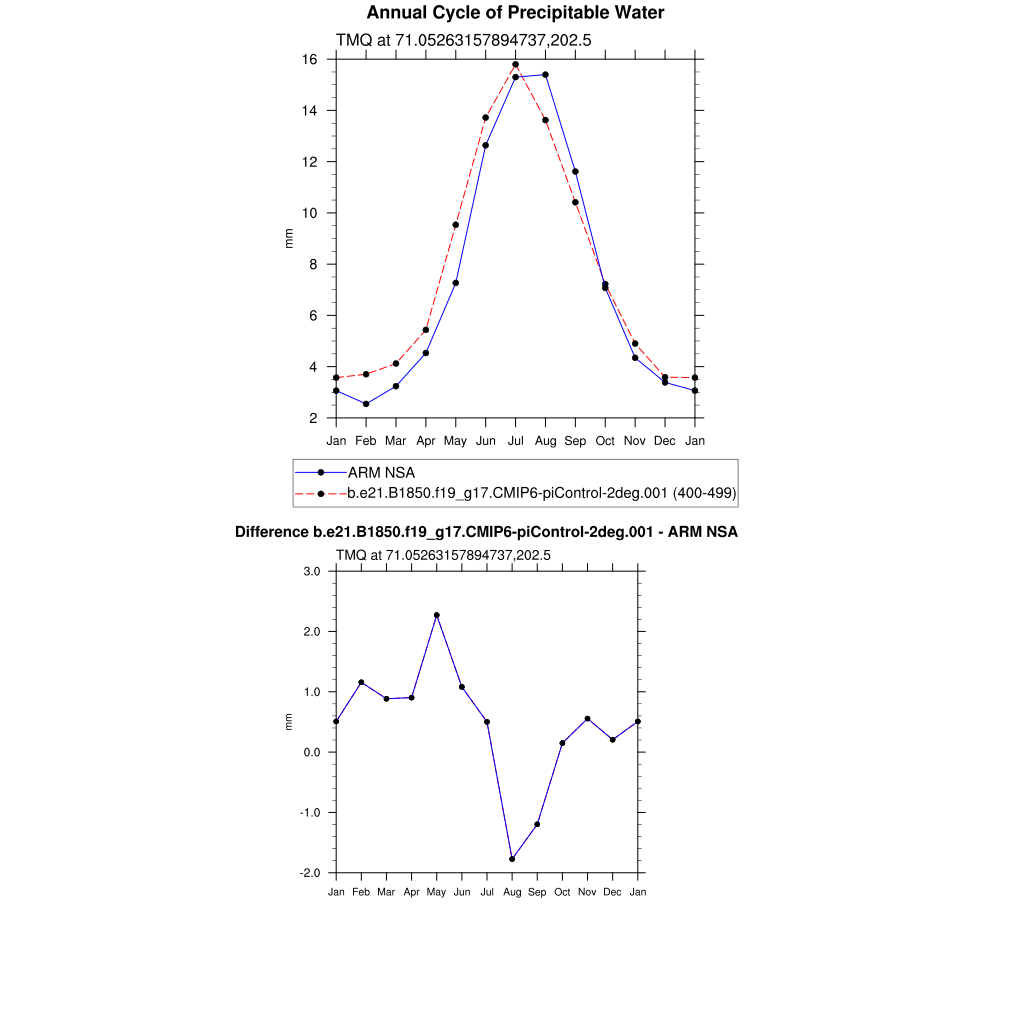 Annual Cycle of Precipitable Water

TMQ at 71.05263157894737,202.5

16
14
12
10
8
6
4
2

mm

Jan Feb Mar Apr May Jun Jul Aug Sep Oct Nov Dec Jan

ARM NSA
b.e21.B1850.f19_g17.CMIP6-piControl-2deg.001 (400-499)

Difference b.e21.B1850.f19_g17.CMIP6-piControl-2deg.001 - ARM NSA

TMQ at 71.05263157894737,202.5

3.0
2.0
1.0
0.0
-1.0
-2.0

mm

Jan Feb Mar Apr May Jun Jul Aug Sep Oct Nov Dec Jan